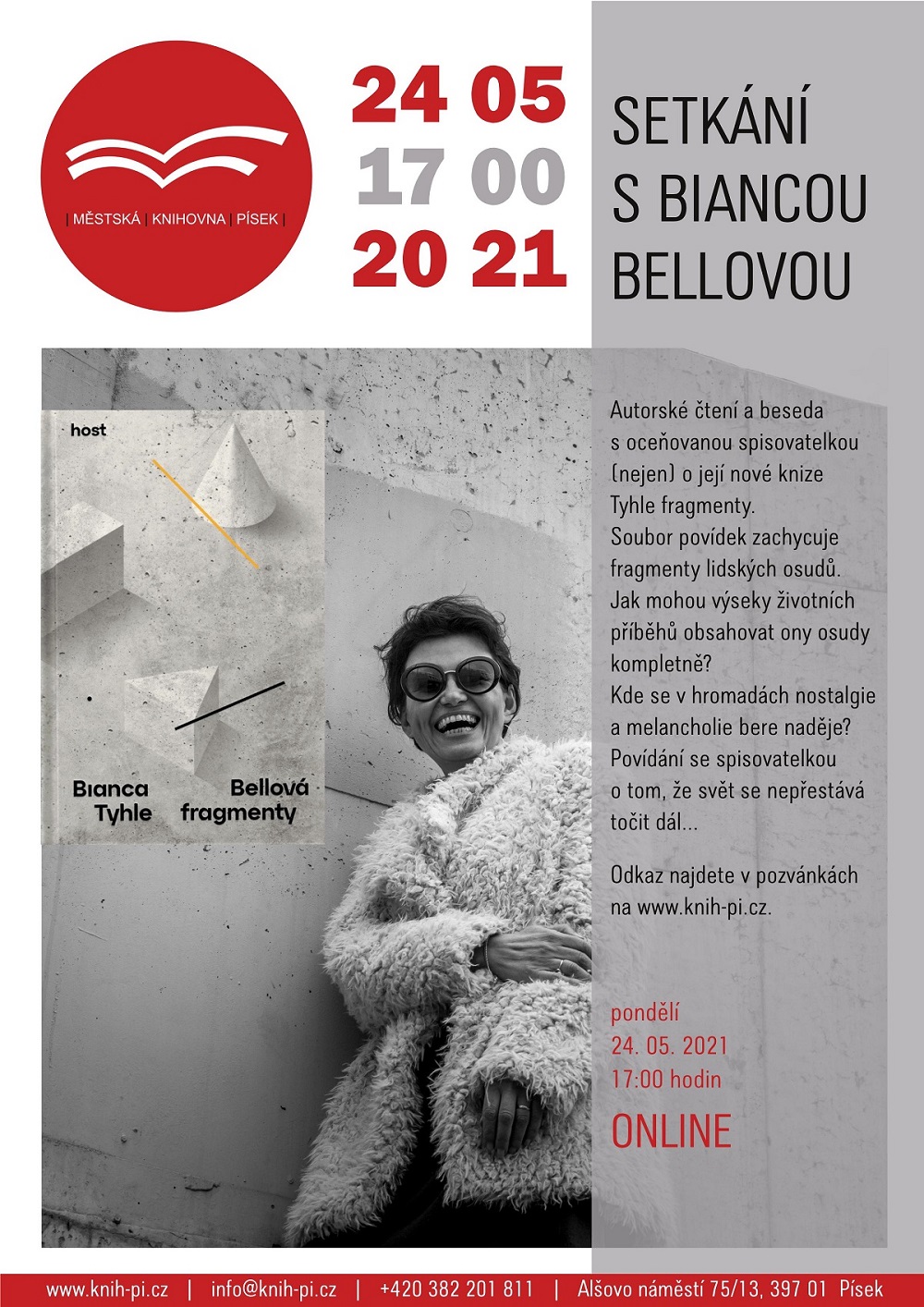 | MĚSTSKÁ | KNIHOVNA | PÍSEK |

24 05
17 00
20 21

SETKÁNÍ S BIANCOU BELLOVOU

host

Bianca Bellová
Tyhle fragmenty

Autorské čtení a beseda s oceňovanou spisovatelkou (nejen) o její nové knize Tyhle fragmenty.
Soubor povídek zachycuje fragmenty lidských osudů. Jak mohou výseky životních příběhů obsahovat ony osudy kompletně?
Kde se v hromadách nostalgie a melancholie bere naděje?
Povídání se spisovatelkou o tom, že svět se nepřestává točit dál...

Odkaz najdete v pozvánkách na www.knih-pi.cz.

pondělí
24. 05. 2021
17:00 hodin

ONLINE

www.knih-pi.cz | info@knih-pi.cz | +420 382 201 811 | Alšovo náměstí 75/13, 397 01 Písek